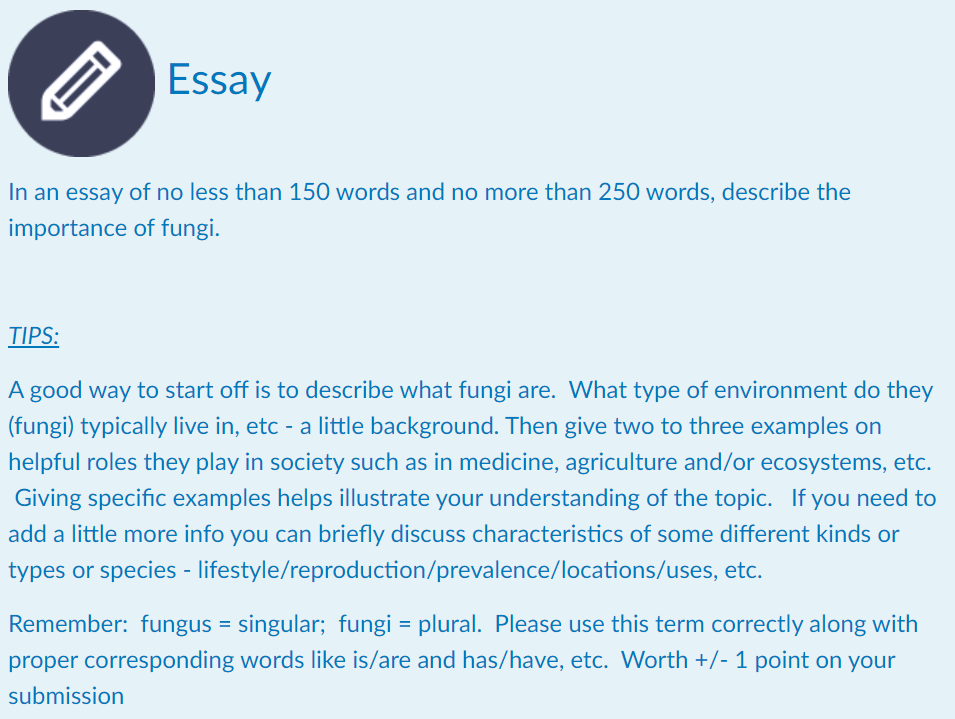 Essay

In an essay of no less than 150 words and no more than 250 words, describe the importance of fungi.

TIPS:

A good way to start off is to describe what fungi are. What type of environment do they (fungi) typically live in, etc - a little background. Then give two to three examples on helpful roles they play in society such as in medicine, agriculture and/or ecosystems, etc. Giving specific examples helps illustrate your understanding of the topic. If you need to add a little more info you can briefly discuss characteristics of some different kinds or types or species - lifestyle/reproduction/prevalence/locations/uses, etc.

Remember: fungus = singular; fungi = plural. Please use this term correctly along with proper corresponding words like is/are and has/have, etc. Worth +/- 1 point on your submission